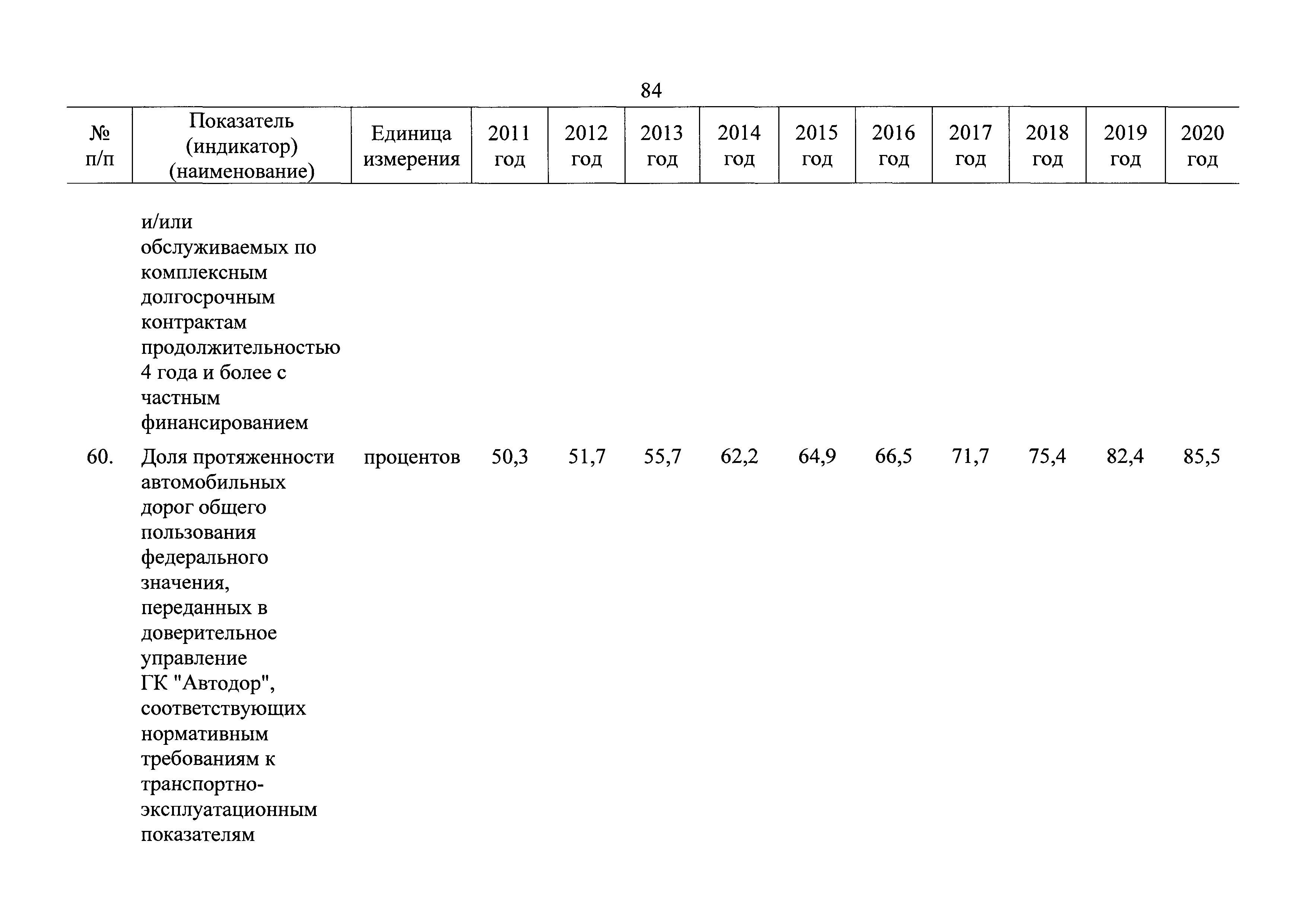 84

| № п/п | Показатель (индикатор) (наименование) | Единица измерения | 2011 год | 2012 год | 2013 год | 2014 год | 2015 год | 2016 год | 2017 год | 2018 год | 2019 год | 2020 год |
|---|---|---|---|---|---|---|---|---|---|---|---|---|
| | и/или обслуживаемых по комплексным долгосрочным контрактам продолжительностью 4 года и более с частным финансированием | | | | | | | | | | | |
| 60. | Доля протяженности автомобильных дорог общего пользования федерального значения, переданных в доверительное управление ГК "Автодор", соответствующих нормативным требованиям к транспортно-эксплуатационным показателям | процентов | 50,3 | 51,7 | 55,7 | 62,2 | 64,9 | 66,5 | 71,7 | 75,4 | 82,4 | 85,5 |